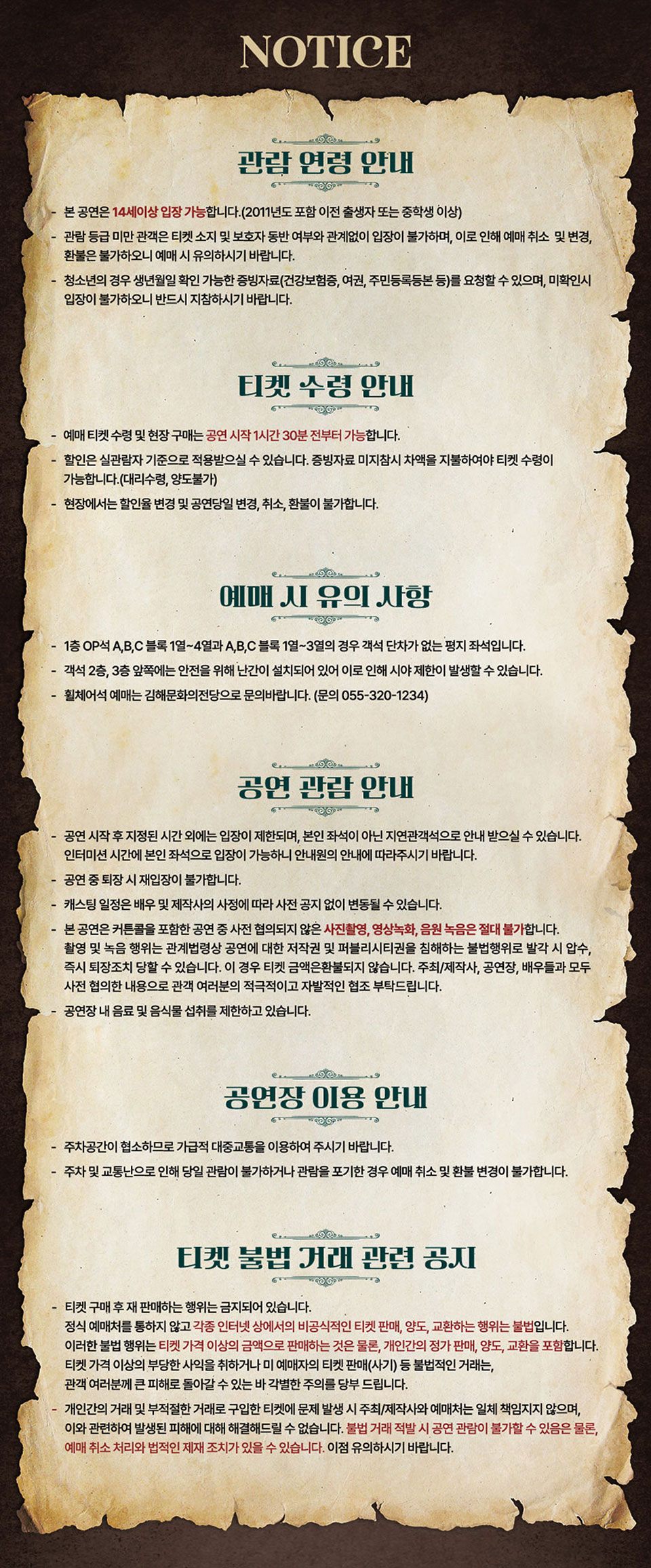 NOTICE

관람 연령 안내

- 본 공연은 14세이상 입장 가능합니다.(2011년도 포함 이전 출생자 또는 중학생 이상)
- 관람 등급 미만 관객은 티켓 소지 및 보호자 동반 여부와 관계없이 입장이 불가하며, 이로 인해 예매 취소 및 변경, 환불은 불가하오니 예매 시 유의하시기 바랍니다.
- 청소년의 경우 생년월일 확인 가능한 증빙자료(건강보험증, 여권, 주민등록등본 등)를 요청할 수 있으며, 미확인시 입장이 불가하오니 반드시 지참하시기 바랍니다.

티켓 수령 안내

- 예매 티켓 수령 및 현장 구매는 공연 시작 1시간 30분 전부터 가능합니다.
- 할인은 실관람자 기준으로 적용받으실 수 있습니다. 증빙자료 미지참시 차액을 지불하여야 티켓 수령이 가능합니다.(대리수령, 양도불가)
- 현장에서는 할인율 변경 및 공연당일 변경, 취소, 환불이 불가합니다.

예매 시 유의 사항

- 1층 OP석 A,B,C 블록 1열~4열과 A,B,C 블록 1열~3열의 경우 객석 단차가 없는 평지 좌석입니다.
- 객석 2층, 3층 앞쪽에는 안전을 위해 난간이 설치되어 있어 이로 인해 시야 제한이 발생할 수 있습니다.
- 휠체어석 예매는 김해문화의전당으로 문의바랍니다. (문의 055-320-1234)

공연 관람 안내

- 공연 시작 후 지정된 시간 외에는 입장이 제한되며, 본인 좌석이 아닌 지연관객석으로 안내 받으실 수 있습니다. 인터미션 시간에 본인 좌석으로 입장이 가능하니 안내원의 안내에 따라주시기 바랍니다.
- 공연 중 퇴장 시 재입장이 불가합니다.
- 캐스팅 일정은 배우 및 제작사의 사정에 따라 사전 공지 없이 변동될 수 있습니다.
- 본 공연은 커튼콜을 포함한 공연 중 사전 협의되지 않은 사진촬영, 영상녹화, 음원 녹음은 절대 불가합니다. 촬영 및 녹음 행위는 관계법령상 공연에 대한 저작권 및 퍼블리시티권을 침해하는 불법행위로 발각 시 압수, 즉시 퇴장조치 당할 수 있습니다. 이 경우 티켓 금액은환불되지 않습니다. 주최/제작사, 공연장, 배우들과 모두 사전 협의한 내용으로 관객 여러분의 적극적이고 자발적인 협조 부탁드립니다.
- 공연장 내 음료 및 음식물 섭취를 제한하고 있습니다.

공연장 이용 안내

- 주차공간이 협소하므로 가급적 대중교통을 이용하여 주시기 바랍니다.
- 주차 및 교통난으로 인해 당일 관람이 불가하거나 관람을 포기한 경우 예매 취소 및 환불 변경이 불가합니다.

티켓 불법 거래 관련 공지

- 티켓 구매 후 재 판매하는 행위는 금지되어 있습니다.
정식 예매처를 통하지 않고 각종 인터넷 상에서의 비공식적인 티켓 판매, 양도, 교환하는 행위는 불법입니다.
이러한 불법 행위는 티켓 가격 이상의 금액으로 판매하는 것은 물론, 개인간의 정가 판매, 양도, 교환을 포함합니다.
티켓 가격 이상의 부당한 사익을 취하거나 미 예매자의 티켓 판매(사기) 등 불법적인 거래는, 관객 여러분께 큰 피해로 돌아갈 수 있는 바 각별한 주의를 당부 드립니다.
- 개인간의 거래 및 부적절한 거래로 구입한 티켓에 문제 발생 시 주최/제작사와 예매처는 일체 책임지지 않으며, 이와 관련하여 발생된 피해에 대해 해결해드릴 수 없습니다. 불법 거래 적발 시 공연 관람이 불가할 수 있음은 물론, 예매 취소 처리와 법적인 제재 조치가 있을 수 있습니다. 이점 유의하시기 바랍니다.